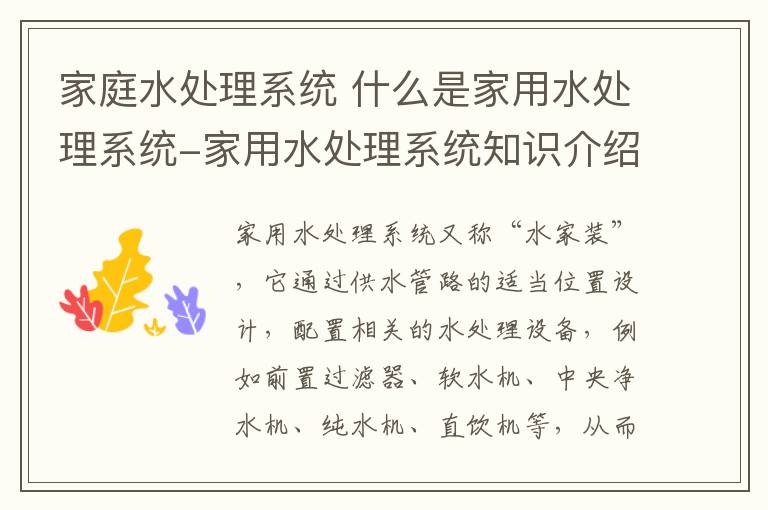 家庭水处理系统 什么是家用水处理系统-家用水处理系统知识介绍

家用水处理系统又称“水家装”，它通过供水管路的适当位置设计，配置相关的水处理设备，例如前置过滤器、软水机、中央净水机、纯水机、直饮机等，从而